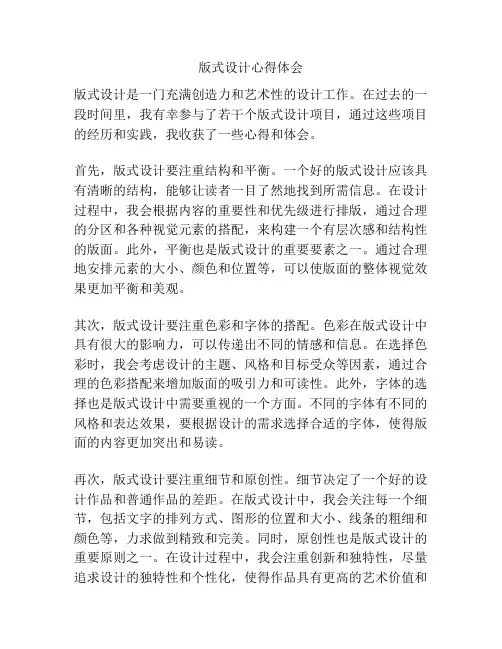 版式设计心得体会

版式设计是一门充满创造力和艺术性的设计工作。在过去的一段时间里，我有幸参与了若干个版式设计项目，通过这些项目的经历和实践，我收获了一些心得和体会。

首先，版式设计要注重结构和平衡。一个好的版式设计应该具有清晰的结构，能够让读者一目了然地找到所需信息。在设计过程中，我会根据内容的重要性和优先级进行排版，通过合理的分区和各种视觉元素的搭配，来构建一个有层次感和结构性的版面。此外，平衡也是版式设计的重要要素之一。通过合理地安排元素的大小、颜色和位置等，可以使版面的整体视觉效果更加平衡和美观。

其次，版式设计要注重色彩和字体的搭配。色彩在版式设计中具有很大的影响力，可以传递出不同的情感和信息。在选择色彩时，我会考虑设计的主题、风格和目标受众等因素，通过合理的色彩搭配来增加版面的吸引力和可读性。此外，字体的选择也是版式设计中需要重视的一个方面。不同的字体有不同的风格和表达效果，要根据设计的需求选择合适的字体，使得版面的内容更加突出和易读。

再次，版式设计要注重细节和原创性。细节决定了一个好的设计作品和普通作品的差距。在版式设计中，我会关注每一个细节，包括文字的排列方式、图形的位置和大小、线条的粗细和颜色等，力求做到精致和完美。同时，原创性也是版式设计的重要原则之一。在设计过程中，我会注重创新和独特性，尽量追求设计的独特性和个性化，使得作品具有更高的艺术价值和